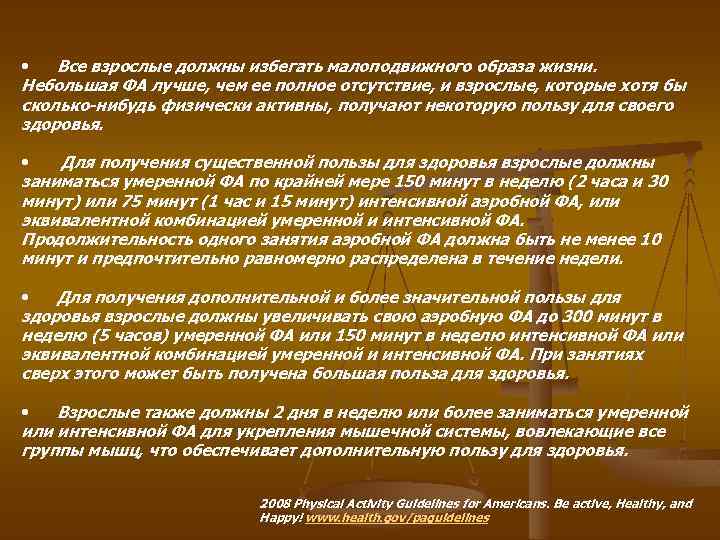 • Все взрослые должны избегать малоподвижного образа жизни. Небольшая ФА лучше, чем ее полное отсутствие, и взрослые, которые хотя бы сколько-нибудь физически активны, получают некоторую пользу для своего здоровья.

• Для получения существенной пользы для здоровья взрослые должны заниматься умеренной ФА по крайней мере 150 минут в неделю (2 часа и 30 минут) или 75 минут (1 час и 15 минут) интенсивной аэробной ФА, или эквивалентной комбинацией умеренной и интенсивной ФА. Продолжительность одного занятия аэробной ФА должна быть не менее 10 минут и предпочтительно равномерно распределена в течение недели.

• Для получения дополнительной и более значительной пользы для здоровья взрослые должны увеличивать свою аэробную ФА до 300 минут в неделю (5 часов) умеренной ФА или 150 минут в неделю интенсивной ФА или эквивалентной комбинацией умеренной и интенсивной ФА. При занятиях сверх этого может быть получена большая польза для здоровья.

• Взрослые также должны 2 дня в неделю или более заниматься умеренной или интенсивной ФА для укрепления мышечной системы, вовлекающие все группы мышц, что обеспечивает дополнительную пользу для здоровья.

2008 Physical Activity Guidelines for Americans. Be active, Healthy, and Happy! www.health.gov/paguidelines